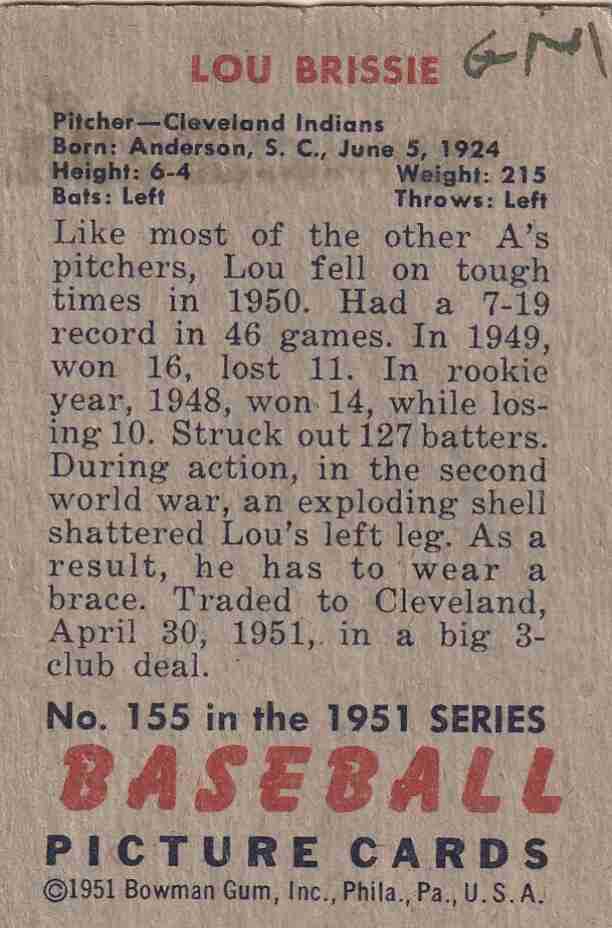 LOU BRISSIE GM

Pitcher—Cleveland Indians
Born: Anderson, S. C., June 5, 1924
Height: 6-4 Weight: 215
Bats: Left Throws: Left

Like most of the other A's pitchers, Lou fell on tough times in 1950. Had a 7-19 record in 46 games. In 1949, won 16, lost 11. In rookie year, 1948, won 14, while losing 10. Struck out 127 batters. During action, in the second world war, an exploding shell shattered Lou's left leg. As a result, he has to wear a brace. Traded to Cleveland, April 30, 1951, in a big 3-club deal.

No. 155 in the 1951 SERIES
BASEBALL
PICTURE CARDS
©1951 Bowman Gum, Inc., Phila., Pa., U. S. A.